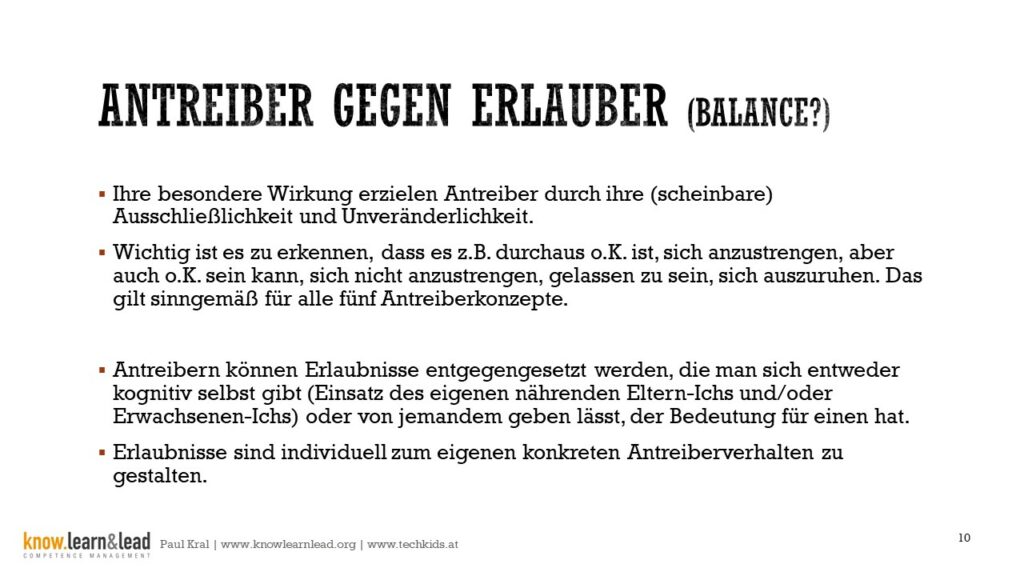 ANTREIBER GEGEN ERLAUBER (BALANCE?)

▪ Ihre besondere Wirkung erzielen Antreiber durch ihre (scheinbare) Ausschließlichkeit und Unveränderlichkeit.

▪ Wichtig ist es zu erkennen, dass es z.B. durchaus o.K. ist, sich anzustrengen, aber auch o.K. sein kann, sich nicht anzustrengen, gelassen zu sein, sich auszuruhen. Das gilt sinngemäß für alle fünf Antreiberkonzepte.

▪ Antreibern können Erlaubnisse entgegengesetzt werden, die man sich entweder kognitiv selbst gibt (Einsatz des eigenen nährenden Eltern-Ichs und/oder Erwachsenen-Ichs) oder von jemandem geben lässt, der Bedeutung für einen hat.

▪ Erlaubnisse sind individuell zum eigenen konkreten Antreiberverhalten zu gestalten.

know.learn&lead
COMPETENCE MANAGEMENT

Paul Kral | www.knowlearnlead.org | www.techkids.at

10